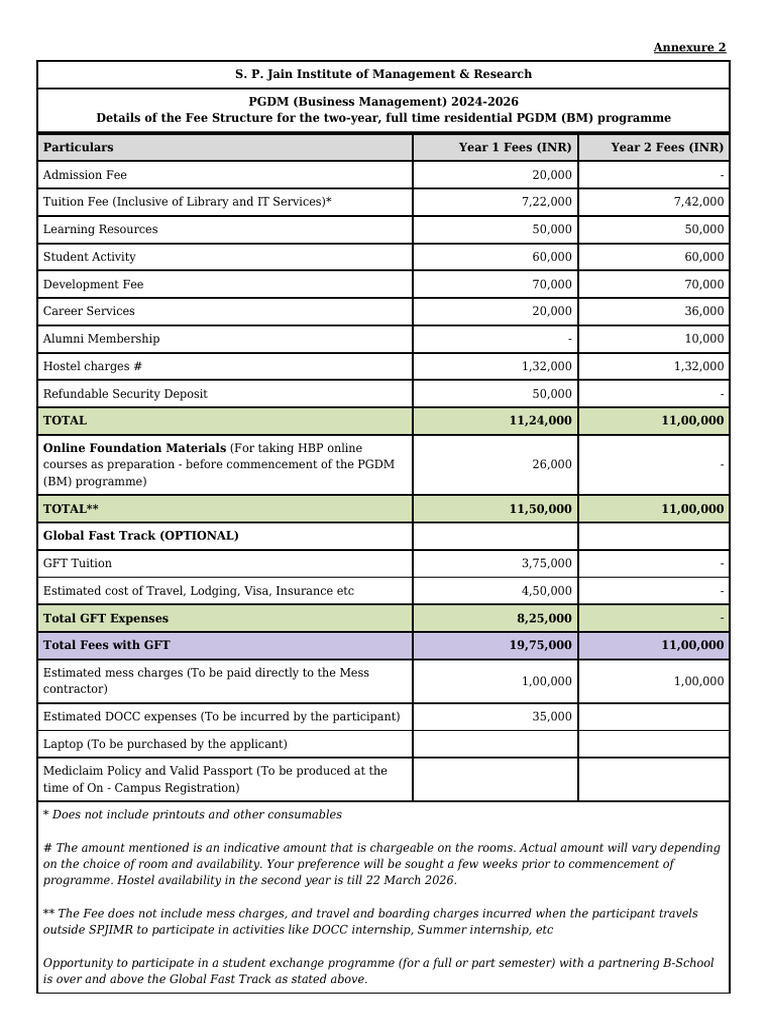 Annexure 2

S. P. Jain Institute of Management & Research

PGDM (Business Management) 2024-2026
Details of the Fee Structure for the two-year, full time residential PGDM (BM) programme

| Particulars | Year 1 Fees (INR) | Year 2 Fees (INR) |
|---|---|---|
| Admission Fee | 20,000 | - |
| Tuition Fee (Inclusive of Library and IT Services)* | 7,22,000 | 7,42,000 |
| Learning Resources | 50,000 | 50,000 |
| Student Activity | 60,000 | 60,000 |
| Development Fee | 70,000 | 70,000 |
| Career Services | 20,000 | 36,000 |
| Alumni Membership | - | 10,000 |
| Hostel charges # | 1,32,000 | 1,32,000 |
| Refundable Security Deposit | 50,000 | - |
| TOTAL | 11,24,000 | 11,00,000 |
| Online Foundation Materials (For taking HBP online courses as preparation - before commencement of the PGDM (BM) programme) | 26,000 | - |
| TOTAL** | 11,50,000 | 11,00,000 |
| Global Fast Track (OPTIONAL) | | |
| GFT Tuition | 3,75,000 | - |
| Estimated cost of Travel, Lodging, Visa, Insurance etc | 4,50,000 | - |
| Total GFT Expenses | 8,25,000 | - |
| Total Fees with GFT | 19,75,000 | 11,00,000 |
| Estimated mess charges (To be paid directly to the Mess contractor) | 1,00,000 | 1,00,000 |
| Estimated DOCC expenses (To be incurred by the participant) | 35,000 | |
| Laptop (To be purchased by the applicant) | | |
| Mediclaim Policy and Valid Passport (To be produced at the time of On - Campus Registration) | | |

* Does not include printouts and other consumables

# The amount mentioned is an indicative amount that is chargeable on the rooms. Actual amount will vary depending on the choice of room and availability. Your preference will be sought a few weeks prior to commencement of programme. Hostel availability in the second year is till 22 March 2026.

** The Fee does not include mess charges, and travel and boarding charges incurred when the participant travels outside SPJIMR to participate in activities like DOCC internship, Summer internship, etc

Opportunity to participate in a student exchange programme (for a full or part semester) with a partnering B-School is over and above the Global Fast Track as stated above.